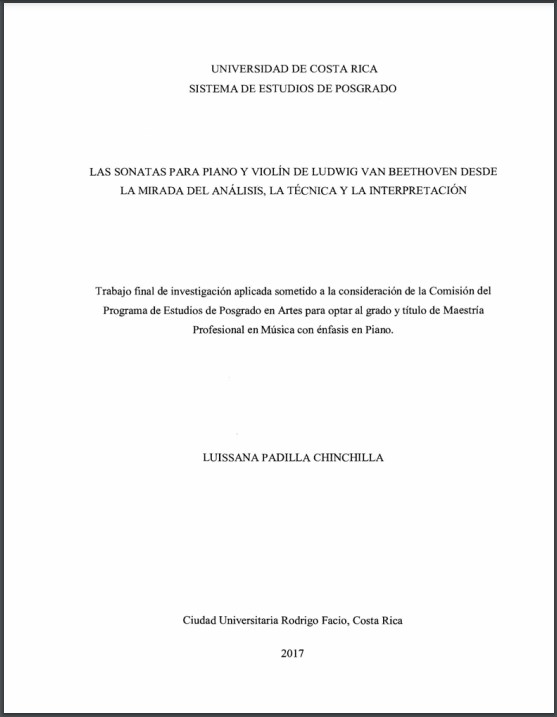 UNIVERSIDAD DE COSTA RICA
SISTEMA DE ESTUDIOS DE POSGRADO

LAS SONATAS PARA PIANO Y VIOLÍN DE LUDWIG VAN BEETHOVEN DESDE LA MIRADA DEL ANÁLISIS, LA TÉCNICA Y LA INTERPRETACIÓN

Trabajo final de investigación aplicada sometido a la consideración de la Comisión del Programa de Estudios de Posgrado en Artes para optar al grado y título de Maestría Profesional en Música con énfasis en Piano.

LUISSANA PADILLA CHINCHILLA

Ciudad Universitaria Rodrigo Facio, Costa Rica

2017